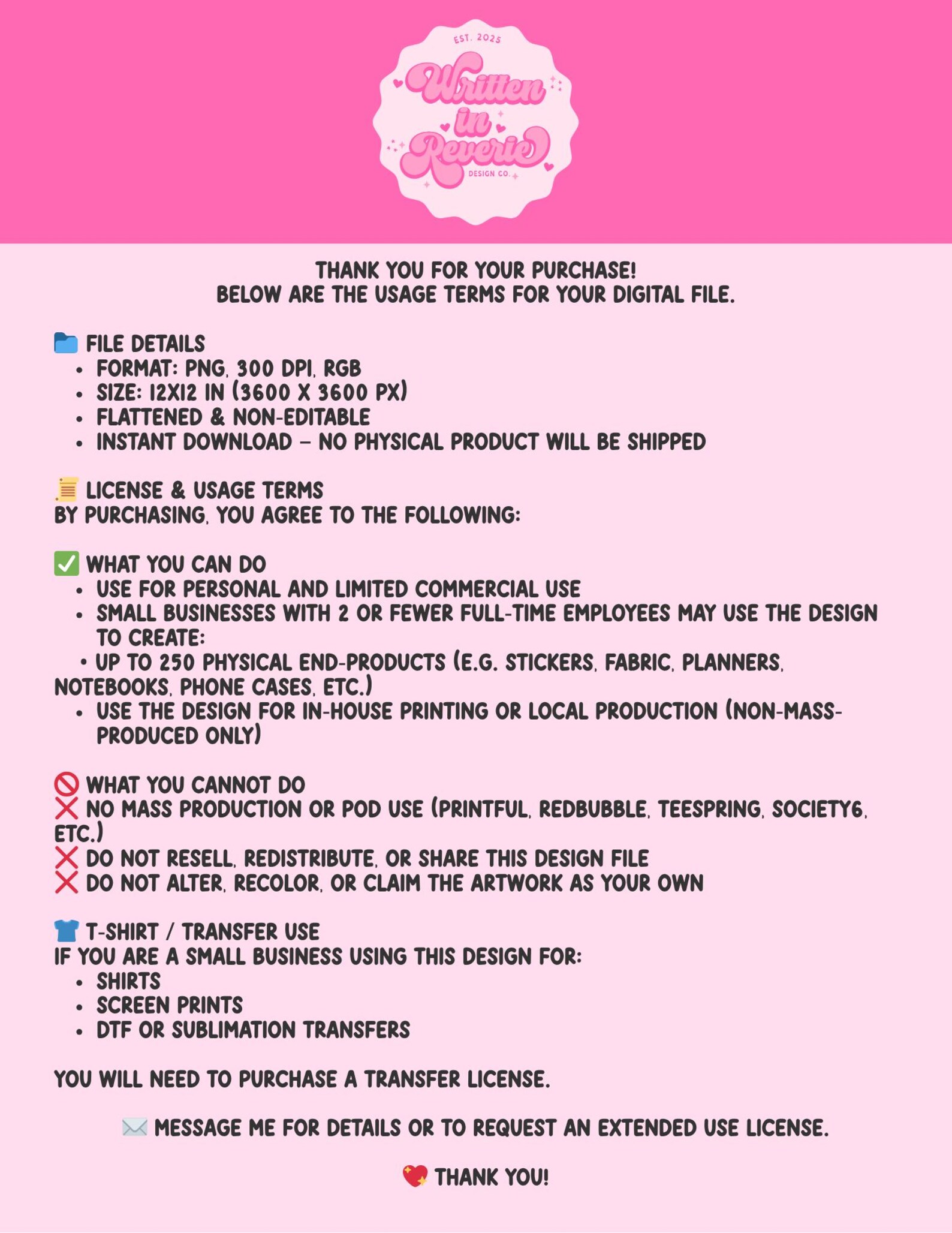 EST. 2025
Written in Reverie
DESIGN CO.

THANK YOU FOR YOUR PURCHASE!
BELOW ARE THE USAGE TERMS FOR YOUR DIGITAL FILE.

📁 FILE DETAILS
• FORMAT: PNG, 300 DPI, RGB
• SIZE: 12X12 IN (3600 X 3600 PX)
• FLATTENED & NON-EDITABLE
• INSTANT DOWNLOAD – NO PHYSICAL PRODUCT WILL BE SHIPPED

📜 LICENSE & USAGE TERMS
BY PURCHASING, YOU AGREE TO THE FOLLOWING:

✅ WHAT YOU CAN DO
• USE FOR PERSONAL AND LIMITED COMMERCIAL USE
• SMALL BUSINESSES WITH 2 OR FEWER FULL-TIME EMPLOYEES MAY USE THE DESIGN TO CREATE:
• UP TO 250 PHYSICAL END-PRODUCTS (E.G. STICKERS, FABRIC, PLANNERS, NOTEBOOKS, PHONE CASES, ETC.)
• USE THE DESIGN FOR IN-HOUSE PRINTING OR LOCAL PRODUCTION (NON-MASS-PRODUCED ONLY)

🚫 WHAT YOU CANNOT DO
❌ NO MASS PRODUCTION OR POD USE (PRINTFUL, REDBUBBLE, TEESPRING, SOCIETY6, ETC.)
❌ DO NOT RESELL, REDISTRIBUTE, OR SHARE THIS DESIGN FILE
❌ DO NOT ALTER, RECOLOR, OR CLAIM THE ARTWORK AS YOUR OWN

👕 T-SHIRT / TRANSFER USE
IF YOU ARE A SMALL BUSINESS USING THIS DESIGN FOR:
• SHIRTS
• SCREEN PRINTS
• DTF OR SUBLIMATION TRANSFERS

YOU WILL NEED TO PURCHASE A TRANSFER LICENSE.

✉️ MESSAGE ME FOR DETAILS OR TO REQUEST AN EXTENDED USE LICENSE.

💖 THANK YOU!